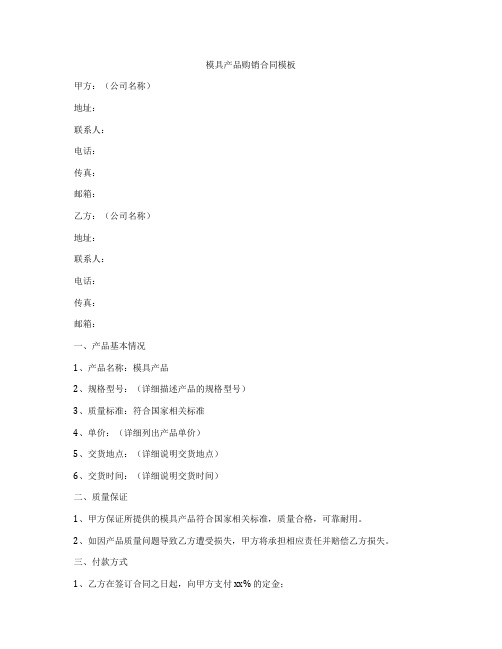 模具产品购销合同模板

甲方：（公司名称）

地址：

联系人：

电话：

传真：

邮箱：

乙方：（公司名称）

地址：

联系人：

电话：

传真：

邮箱：

一、产品基本情况

1、产品名称：模具产品

2、规格型号：（详细描述产品的规格型号）

3、质量标准：符合国家相关标准

4、单价：（详细列出产品单价）

5、交货地点：（详细说明交货地点）

6、交货时间：（详细说明交货时间）

二、质量保证

1、甲方保证所提供的模具产品符合国家相关标准，质量合格，可靠耐用。

2、如因产品质量问题导致乙方遭受损失，甲方将承担相应责任并赔偿乙方损失。

三、付款方式

1、乙方在签订合同之日起，向甲方支付 xx% 的定金；